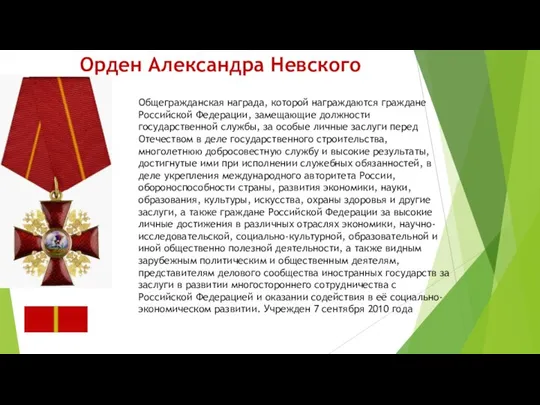 Орден Александра Невского

Общегражданская награда, которой награждаются граждане Российской Федерации, замещающие должности государственной службы, за особые личные заслуги перед Отечеством в деле государственного строительства, многолетнюю добросовестную службу и высокие результаты, достигнутые ими при исполнении служебных обязанностей, в деле укрепления международного авторитета России, обороноспособности страны, развития экономики, науки, образования, культуры, искусства, охраны здоровья и другие заслуги, а также граждане Российской Федерации за высокие личные достижения в различных отраслях экономики, научно-исследовательской, социально-культурной, образовательной и иной общественно полезной деятельности, а также видным зарубежным политическим и общественным деятелям, представителям делового сообщества иностранных государств за заслуги в развитии многостороннего сотрудничества с Российской Федерацией и оказании содействия в её социально-экономическом развитии. Учрежден 7 сентября 2010 года